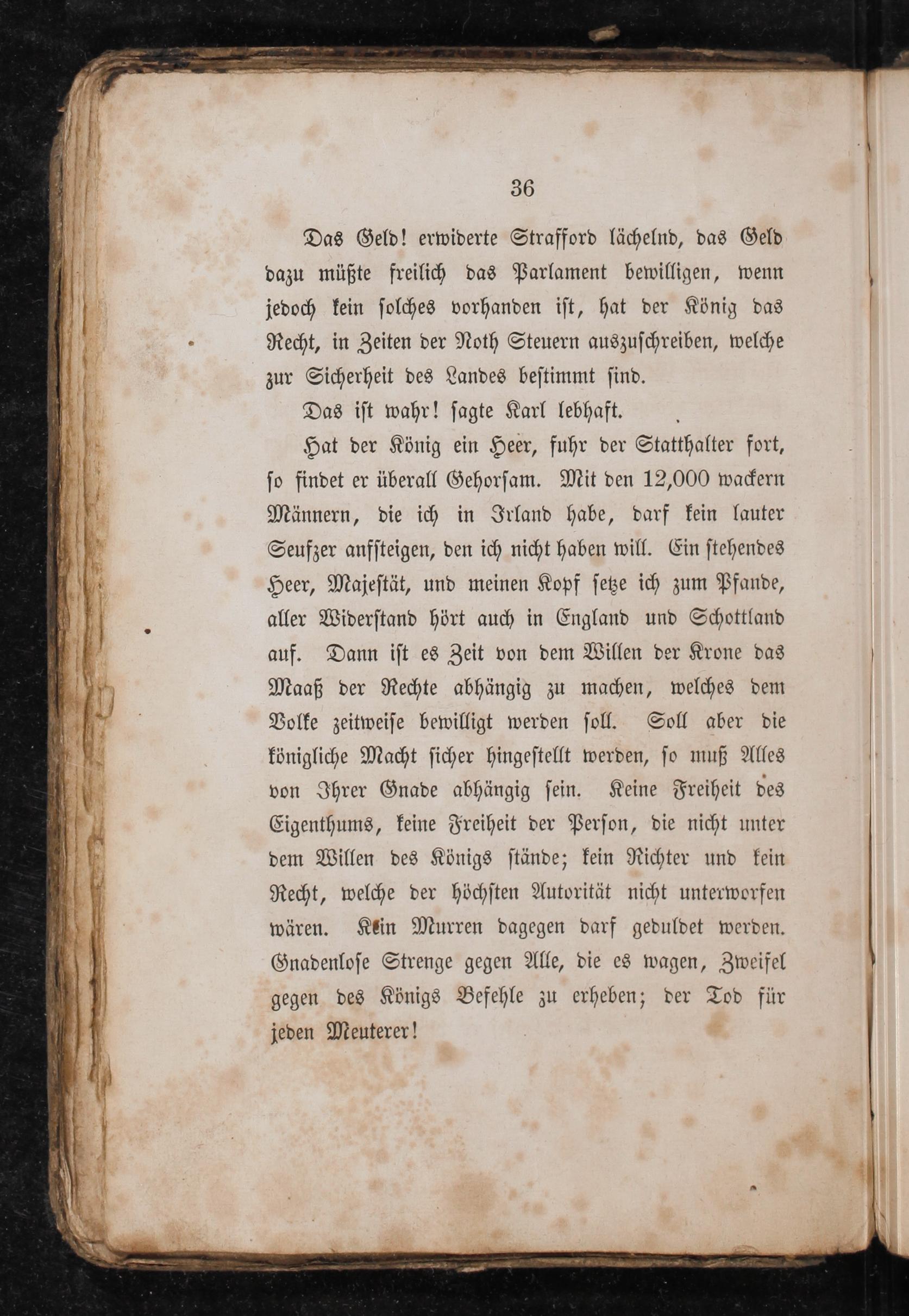 36

Das Geld! erwiderte Strafford lächelnd, das Geld dazu müßte freilich das Parlament bewilligen, wenn jedoch kein solches vorhanden ist, hat der König das Recht, in Zeiten der Noth Steuern auszuschreiben, welche zur Sicherheit des Landes bestimmt sind.

Das ist wahr! sagte Karl lebhaft.

Hat der König ein Heer, fuhr der Statthalter fort, so findet er überall Gehorsam. Mit den 12,000 wackern Männern, die ich in Irland habe, darf kein lauter Seufzer anfsteigen, den ich nicht haben will. Ein stehendes Heer, Majestät, und meinen Kopf setze ich zum Pfande, aller Widerstand hört auch in England und Schottland auf. Dann ist es Zeit von dem Willen der Krone das Maaß der Rechte abhängig zu machen, welches dem Volke zeitweise bewilligt werden soll. Soll aber die königliche Macht sicher hingestellt werden, so muß Alles von Ihrer Gnade abhängig sein. Keine Freiheit des Eigenthums, keine Freiheit der Person, die nicht unter dem Willen des Königs stände; kein Richter und kein Recht, welche der höchsten Autorität nicht unterworfen wären. Kein Murren dagegen darf geduldet werden. Gnadenlose Strenge gegen Alle, die es wagen, Zweifel gegen des Königs Befehle zu erheben; der Tod für jeden Meuterer!